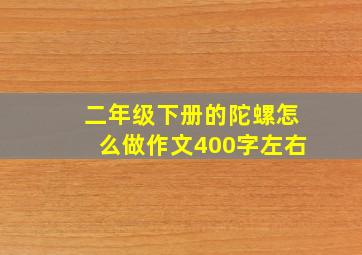 二年级下册的陀螺怎么做作文400字左右